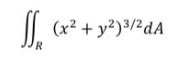 $\iint_R (x^2 + y^2)^{3/2} dA$